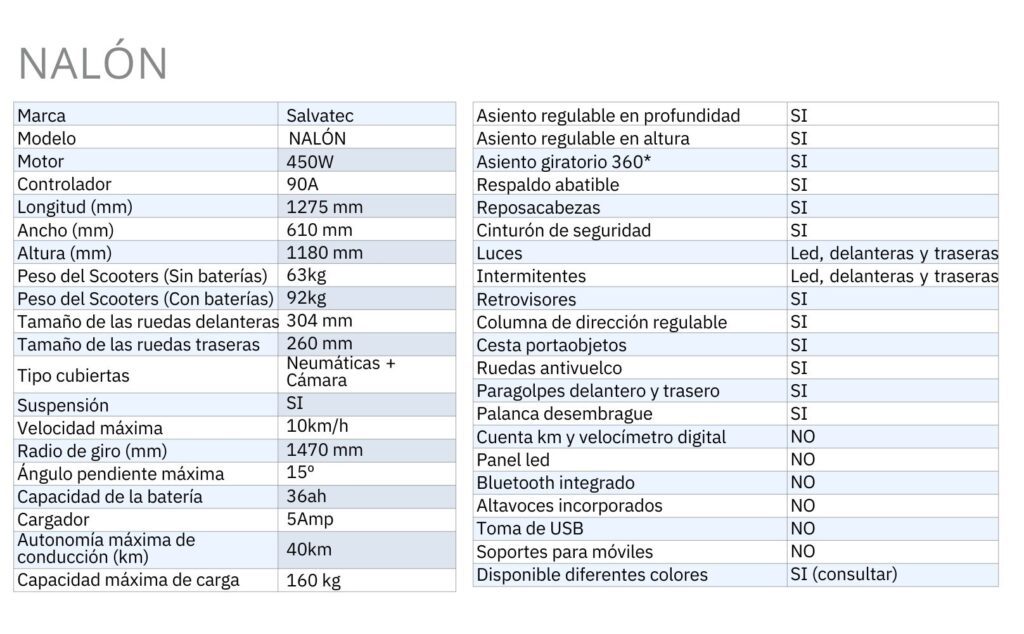 NALÓN

| Marca | Salvatec |
|---|---|
| Modelo | NALÓN |
| Motor | 450W |
| Controlador | 90A |
| Longitud (mm) | 1275 mm |
| Ancho (mm) | 610 mm |
| Altura (mm) | 1180 mm |
| Peso del Scooters (Sin baterías) | 63kg |
| Peso del Scooters (Con baterías) | 92kg |
| Tamaño de las ruedas delanteras | 304 mm |
| Tamaño de las ruedas traseras | 260 mm |
| Tipo cubiertas | Neumáticas + Cámara |
| Suspensión | SI |
| Velocidad máxima | 10km/h |
| Radio de giro (mm) | 1470 mm |
| Ángulo pendiente máxima | 15º |
| Capacidad de la batería | 36ah |
| Cargador | 5Amp |
| Autonomía máxima de conducción (km) | 40km |
| Capacidad máxima de carga | 160 kg |

| Asiento regulable en profundidad | SI |
|---|---|
| Asiento regulable en altura | SI |
| Asiento giratorio 360* | SI |
| Respaldo abatible | SI |
| Reposacabezas | SI |
| Cinturón de seguridad | SI |
| Luces | Led, delanteras y traseras |
| Intermitentes | Led, delanteras y traseras |
| Retrovisores | SI |
| Columna de dirección regulable | SI |
| Cesta portaobjetos | SI |
| Ruedas antivuelco | SI |
| Paragolpes delantero y trasero | SI |
| Palanca desembrague | SI |
| Cuenta km y velocímetro digital | NO |
| Panel led | NO |
| Bluetooth integrado | NO |
| Altavoces incorporados | NO |
| Toma de USB | NO |
| Soportes para móviles | NO |
| Disponible diferentes colores | SI (consultar) |